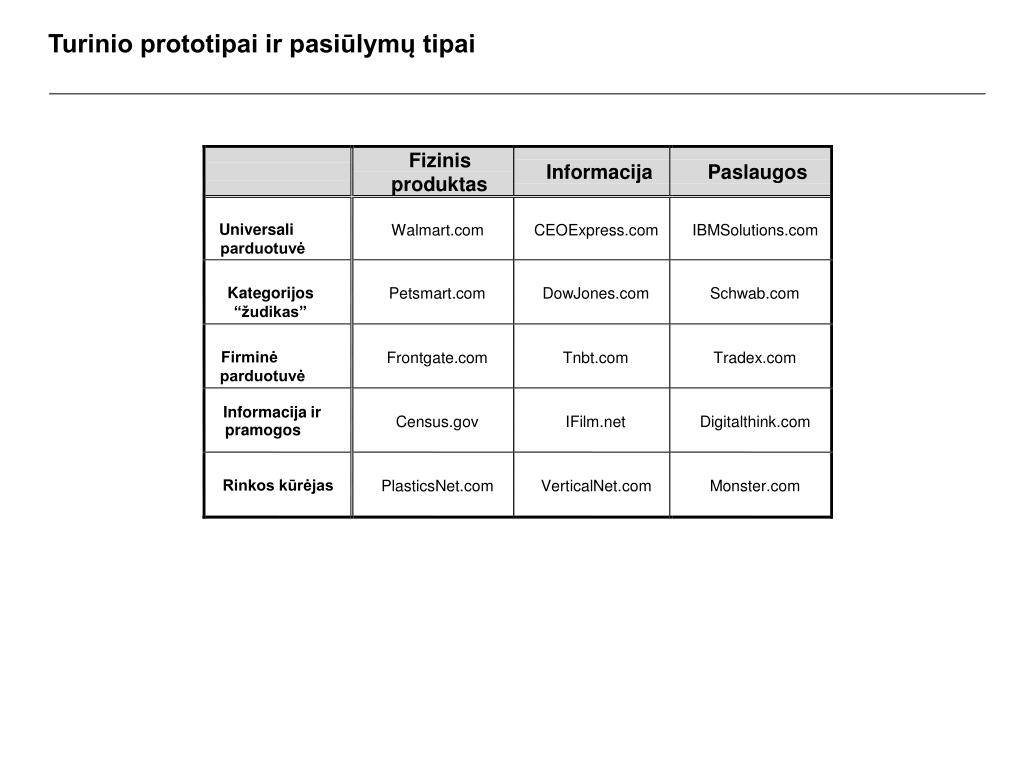 Turinio prototipai ir pasiūlymų tipai

| | Fizinis produktas | Informacija | Paslaugos |
|---|---|---|---|
| Universali parduotuvė | Walmart.com | CEOExpress.com | IBMSolutions.com |
| Kategorijos “žudikas” | Petsmart.com | DowJones.com | Schwab.com |
| Firminė parduotuvė | Frontgate.com | Tnbt.com | Tradex.com |
| Informacija ir pramogos | Census.gov | IFilm.net | Digitalthink.com |
| Rinkos kūrėjas | PlasticsNet.com | VerticalNet.com | Monster.com |